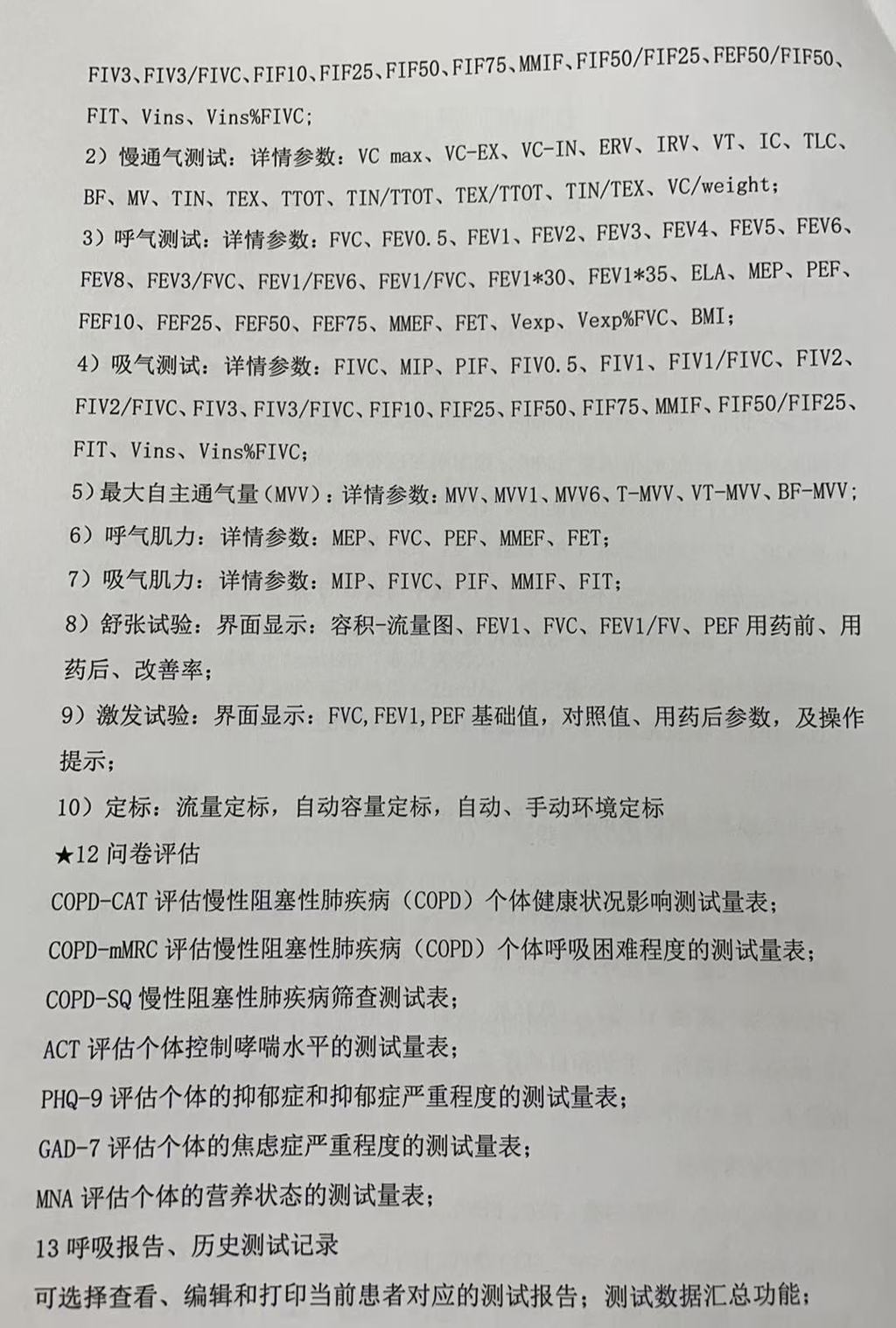 FIV3、FIV3/FIVC、FIF10、FIF25、FIF50、FIF75、MMIF、FIF50/FIF25、FEF50/FIF50、FIT、Vins、Vins%FIVC;

2）慢通气测试：详情参数：VC max、VC-EX、VC-IN、ERV、IRV、VT、IC、TLC、BF、MV、TIN、TEX、TTOT、TIN/TTOT、TEX/TTOT、TIN/TEX、VC/weight;

3）呼气测试：详情参数：FVC、FEV0.5、FEV1、FEV2、FEV3、FEV4、FEV5、FEV6、FEV8、FEV3/FVC、FEV1/FEV6、FEV1/FVC、FEV1*30、FEV1*35、ELA、MEP、PEF、FEF10、FEF25、FEF50、FEF75、MMEF、FET、Vexp、Vexp%FVC、BMI;

4）吸气测试：详情参数：FIVC、MIP、PIF、FIV0.5、FIV1、FIV1/FIVC、FIV2、FIV2/FIVC、FIV3、FIV3/FIVC、FIF10、FIF25、FIF50、FIF75、MMIF、FIF50/FIF25、FIT、Vins、Vins%FIVC;

5）最大自主通气量（MVV）：详情参数：MVV、MVV1、MVV6、T-MVV、VT-MVV、BF-MVV;

6）呼气肌力：详情参数：MEP、FVC、PEF、MMEF、FET;

7）吸气肌力：详情参数：MIP、FIVC、PIF、MMIF、FIT;

8）舒张试验：界面显示：容积-流量图、FEV1、FVC、FEV1/FV、PEF用药前、用药后、改善率；

9）激发试验：界面显示：FVC,FEV1,PEF基础值，对照值、用药后参数，及操作提示；

10）定标：流量定标，自动容量定标，自动、手动环境定标

★12问卷评估

COPD-CAT评估慢性阻塞性肺疾病（COPD）个体健康状况影响测试量表；

COPD-mMRC评估慢性阻塞性肺疾病（COPD）个体呼吸困难程度的测试量表；

COPD-SQ慢性阻塞性肺疾病筛查测试表；

ACT评估个体控制哮喘水平的测试量表；

PHQ-9评估个体的抑郁症和抑郁症严重程度的测试量表；

GAD-7评估个体的焦虑症严重程度的测试量表；

MNA评估个体的营养状态的测试量表；

13呼吸报告、历史测试记录

可选择查看、编辑和打印当前患者对应的测试报告；测试数据汇总功能；